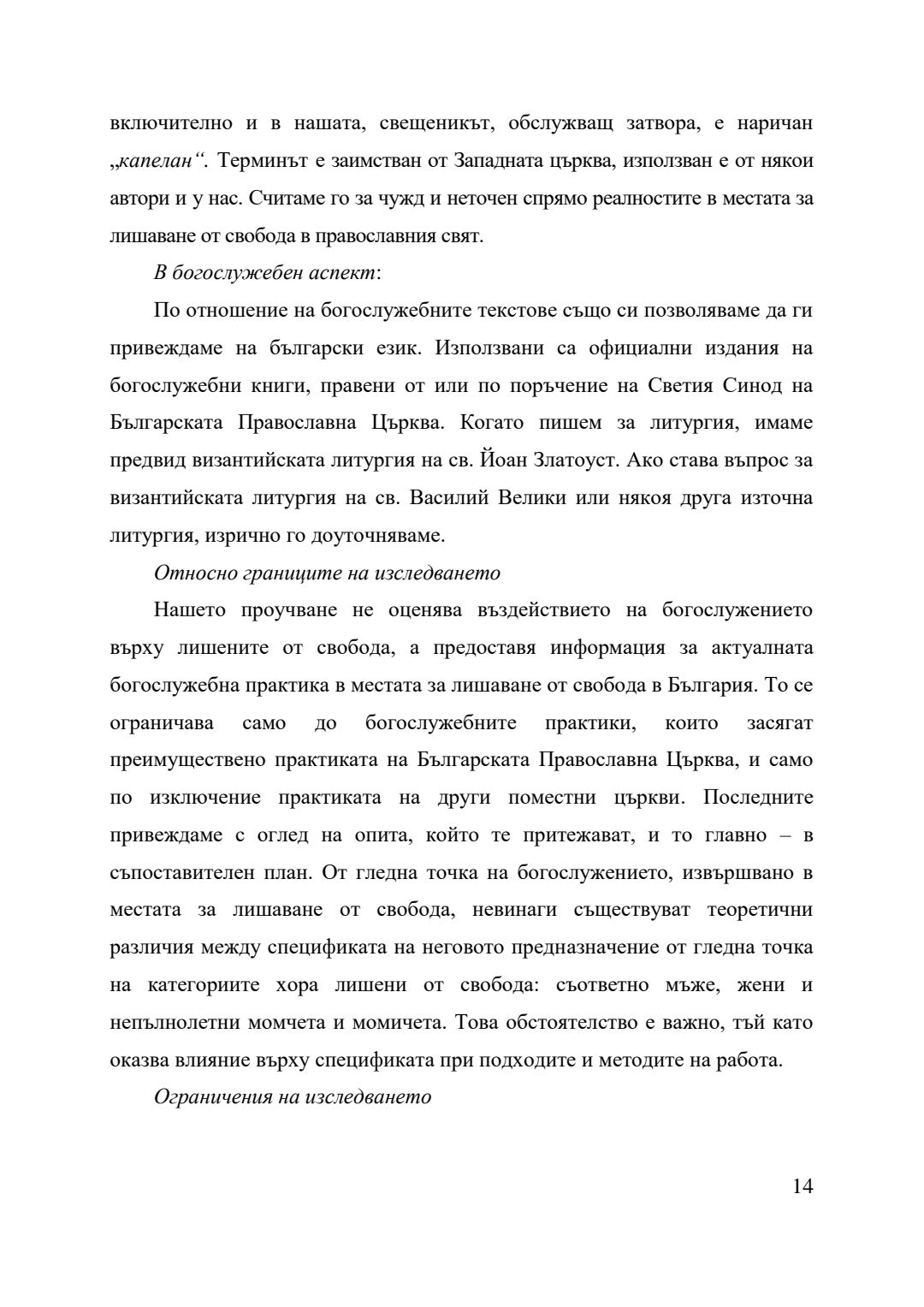 включително и в нашата, свещеникът, обслужващ затвора, е наричан „капелан“. Терминът е заимстван от Западната църква, използван е от някои автори и у нас. Считаме го за чужд и неточен спрямо реалностите в местата за лишаване от свобода в православния свят.

В богослужебен аспект:

По отношение на богослужебните текстове също си позволяваме да ги привеждаме на български език. Използвани са официални издания на богослужебни книги, правени от или по поръчение на Светия Синод на Българската Православна Църква. Когато пишем за литургия, имаме предвид византийската литургия на св. Йоан Златоуст. Ако става въпрос за византийската литургия на св. Василий Велики или някоя друга източна литургия, изрично го доуточняваме.

Относно границите на изследването

Нашето проучване не оценява въздействието на богослужението върху лишените от свобода, а предоставя информация за актуалната богослужебна практика в местата за лишаване от свобода в България. То се ограничава само до богослужебните практики, които засягат преимуществено практиката на Българската Православна Църква, и само по изключение практиката на други поместни църкви. Последните привеждаме с оглед на опита, който те притежават, и то главно – в съпоставителен план. От гледна точка на богослужението, извършвано в местата за лишаване от свобода, невинаги съществуват теоретични различия между спецификата на неговото предназначение от гледна точка на категориите хора лишени от свобода: съответно мъже, жени и непълнолетни момчета и момичета. Това обстоятелство е важно, тъй като оказва влияние върху спецификата при подходите и методите на работа.

Ограничения на изследването

14